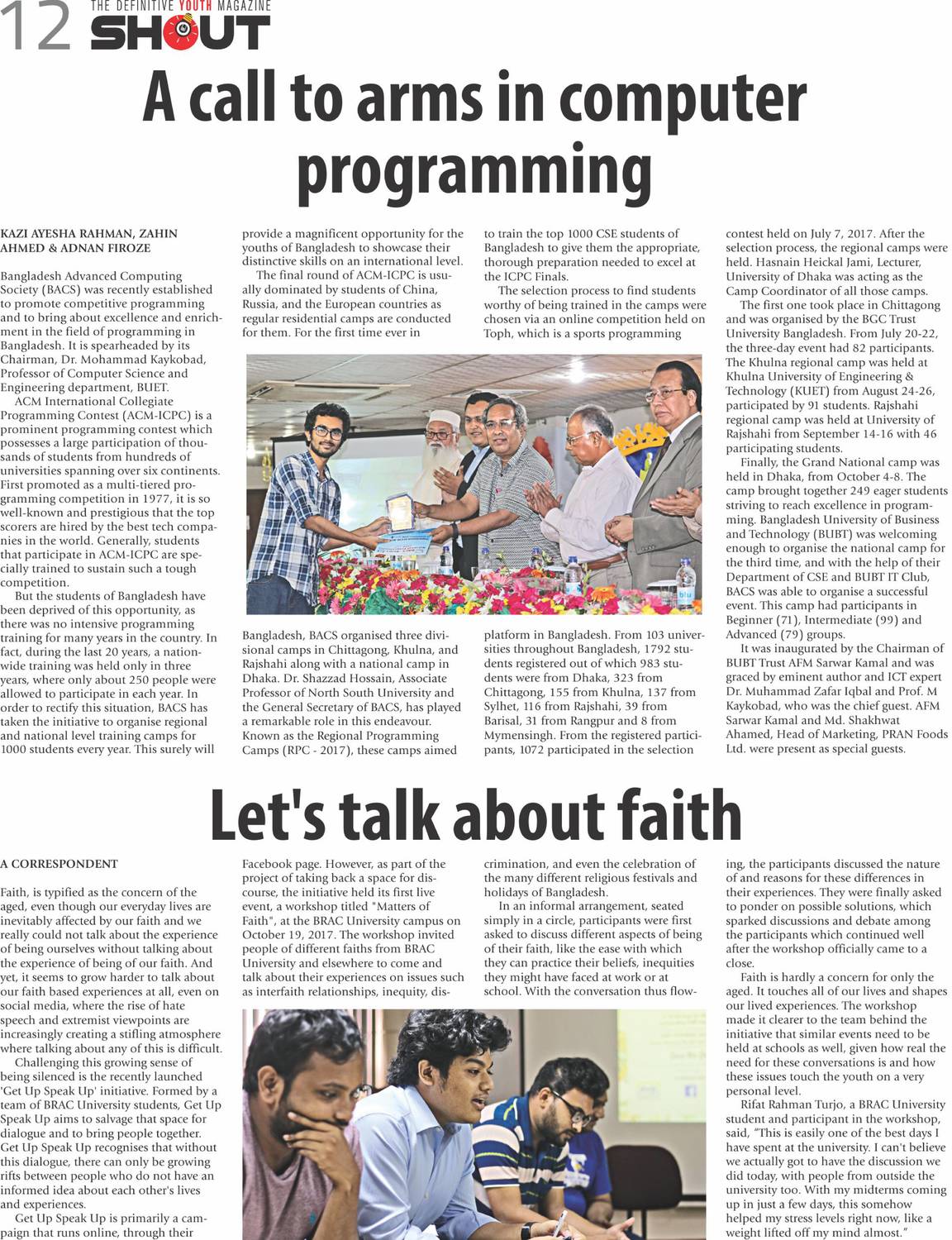 12 THE DEFINITIVE YOUTH MAGAZINE SHOUT

A call to arms in computer programming

KAZI AYESHA RAHMAN, ZAHIN AHMED & ADNAN FIROZE

Bangladesh Advanced Computing Society (BACS) was recently established to promote competitive programming and to bring about excellence and enrichment in the field of programming in Bangladesh. It is spearheaded by its Chairman, Dr. Mohammad Kaykobad, Professor of Computer Science and Engineering department, BUET.

ACM International Collegiate Programming Contest (ACM-ICPC) is a prominent programming contest which possesses a large participation of thousands of students from hundreds of universities spanning over six continents. First promoted as a multi-tiered programming competition in 1977, it is so well-known and prestigious that the top scorers are hired by the best tech companies in the world. Generally, students that participate in ACM-ICPC are specially trained to sustain such a tough competition.

But the students of Bangladesh have been deprived of this opportunity, as there was no intensive programming training for many years in the country. In fact, during the last 20 years, a nationwide training was held only in three years, where only about 250 people were allowed to participate in each year. In order to rectify this situation, BACS has taken the initiative to organise regional and national level training camps for 1000 students every year. This surely will provide a magnificent opportunity for the youths of Bangladesh to showcase their distinctive skills on an international level.

The final round of ACM-ICPC is usually dominated by students of China, Russia, and the European countries as regular residential camps are conducted for them. For the first time ever in Bangladesh, BACS organised three divisional camps in Chittagong, Khulna, and Rajshahi along with a national camp in Dhaka. Dr. Shazzad Hossain, Associate Professor of North South University and the General Secretary of BACS, has played a remarkable role in this endeavour. Known as the Regional Programming Camps (RPC - 2017), these camps aimed to train the top 1000 CSE students of Bangladesh to give them the appropriate, thorough preparation needed to excel at the ICPC Finals.

The selection process to find students worthy of being trained in the camps were chosen via an online competition held on Toph, which is a sports programming platform in Bangladesh. From 103 universities throughout Bangladesh, 1792 students registered out of which 983 students were from Dhaka, 323 from Chittagong, 155 from Khulna, 137 from Sylhet, 116 from Rajshahi, 39 from Barisal, 31 from Rangpur and 8 from Mymensingh. From the registered participants, 1072 participated in the selection contest held on July 7, 2017. After the selection process, the regional camps were held. Hasnain Heickal Jami, Lecturer, University of Dhaka was acting as the Camp Coordinator of all those camps.

The first one took place in Chittagong and was organised by the BGC Trust University Bangladesh. From July 20-22, the three-day event had 82 participants. The Khulna regional camp was held at Khulna University of Engineering & Technology (KUET) from August 24-26, participated by 91 students. Rajshahi regional camp was held at University of Rajshahi from September 14-16 with 46 participating students.

Finally, the Grand National camp was held in Dhaka, from October 4-8. The camp brought together 249 eager students striving to reach excellence in programming. Bangladesh University of Business and Technology (BUBT) was welcoming enough to organise the national camp for the third time, and with the help of their Department of CSE and BUBT IT Club, BACS was able to organise a successful event. This camp had participants in Beginner (71), Intermediate (99) and Advanced (79) groups.

It was inaugurated by the Chairman of BUBT Trust AFM Sarwar Kamal and was graced by eminent author and ICT expert Dr. Muhammad Zafar Iqbal and Prof. M Kaykobad, who was the chief guest. AFM Sarwar Kamal and Md. Shakhwat Ahamed, Head of Marketing, PRAN Foods Ltd. were present as special guests.

Let's talk about faith

A CORRESPONDENT

Faith, is typified as the concern of the aged, even though our everyday lives are inevitably affected by our faith and we really could not talk about the experience of being ourselves without talking about the experience of being of our faith. And yet, it seems to grow harder to talk about our faith based experiences at all, even on social media, where the rise of hate speech and extremist viewpoints are increasingly creating a stifling atmosphere where talking about any of this is difficult.

Challenging this growing sense of being silenced is the recently launched 'Get Up Speak Up' initiative. Formed by a team of BRAC University students, Get Up Speak Up aims to salvage that space for dialogue and to bring people together. Get Up Speak Up recognises that without this dialogue, there can only be growing rifts between people who do not have an informed idea about each other's lives and experiences.

Get Up Speak Up is primarily a campaign that runs online, through their Facebook page. However, as part of the project of taking back a space for discourse, the initiative held its first live event, a workshop titled "Matters of Faith", at the BRAC University campus on October 19, 2017. The workshop invited people of different faiths from BRAC University and elsewhere to come and talk about their experiences on issues such as interfaith relationships, inequity, discrimination, and even the celebration of the many different religious festivals and holidays of Bangladesh.

In an informal arrangement, seated simply in a circle, participants were first asked to discuss different aspects of being of their faith, like the ease with which they can practice their beliefs, inequities they might have faced at work or at school. With the conversation thus flowing, the participants discussed the nature of and reasons for these differences in their experiences. They were finally asked to ponder on possible solutions, which sparked discussions and debate among the participants which continued well after the workshop officially came to a close.

Faith is hardly a concern for only the aged. It touches all of our lives and shapes our lived experiences. The workshop made it clearer to the team behind the initiative that similar events need to be held at schools as well, given how real the need for these conversations is and how these issues touch the youth on a very personal level.

Rifat Rahman Turjo, a BRAC University student and participant in the workshop, said, "This is easily one of the best days I have spent at the university. I can't believe we actually got to have the discussion we did today, with people from outside the university too. With my midterms coming up in just a few days, this somehow helped my stress levels right now, like a weight lifted off my mind almost."